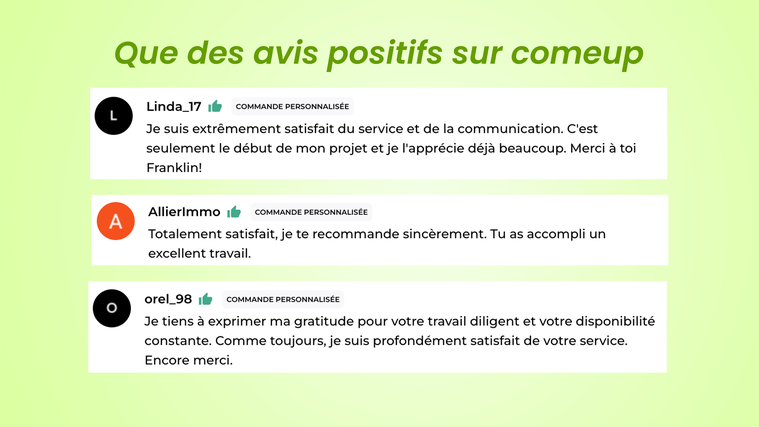 Que des avis positifs sur comeup

L
Linda_17 COMMANDE PERSONNALISÉE
Je suis extrêmement satisfait du service et de la communication. C'est seulement le début de mon projet et je l'apprécie déjà beaucoup. Merci à toi Franklin!

A
AllierImmo COMMANDE PERSONNALISÉE
Totalement satisfait, je te recommande sincèrement. Tu as accompli un excellent travail.

O
orel_98 COMMANDE PERSONNALISÉE
Je tiens à exprimer ma gratitude pour votre travail diligent et votre disponibilité constante. Comme toujours, je suis profondément satisfait de votre service. Encore merci.